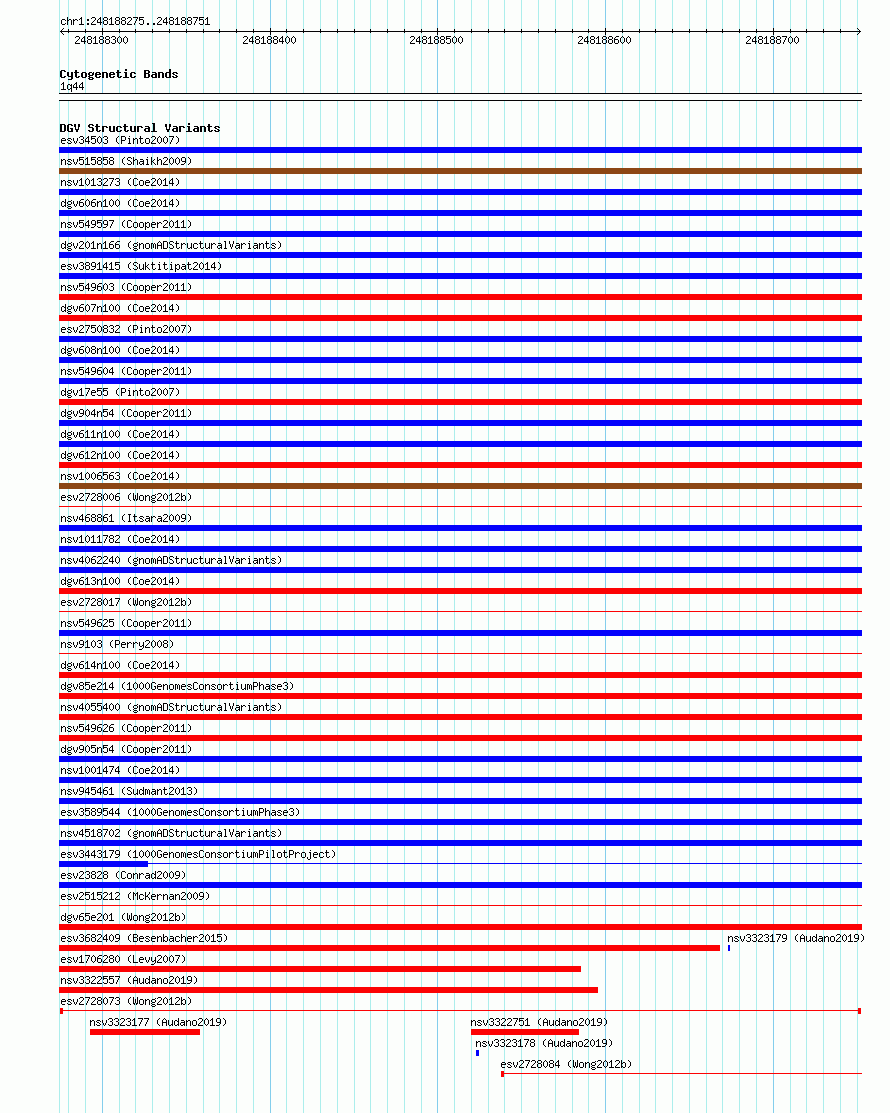 chr1:248188275..248188751

248188300 248188400 248188500 248188600 248188700

Cytogenetic Bands
1q44

DGV Structural Variants
esv34503 (Pinto2007)
nsv515858 (Shaikh2009)
nsv1013273 (Coe2014)
dgv606n100 (Coe2014)
nsv549597 (Cooper2011)
dgv201n166 (gnomADStructuralVariants)
esv3891415 (Suktitipat2014)
nsv549603 (Cooper2011)
dgv607n100 (Coe2014)
esv2750832 (Pinto2007)
dgv608n100 (Coe2014)
nsv549604 (Cooper2011)
dgv17e55 (Pinto2007)
dgv904n54 (Cooper2011)
dgv611n100 (Coe2014)
dgv612n100 (Coe2014)
nsv1006563 (Coe2014)
esv2728006 (Wong2012b)
nsv468861 (Itsara2009)
nsv1011782 (Coe2014)
nsv4062240 (gnomADStructuralVariants)
dgv613n100 (Coe2014)
esv2728017 (Wong2012b)
nsv549625 (Cooper2011)
nsv9103 (Perry2008)
dgv614n100 (Coe2014)
dgv85e214 (1000GenomesConsortiumPhase3)
nsv4055400 (gnomADStructuralVariants)
nsv549626 (Cooper2011)
dgv905n54 (Cooper2011)
nsv1001474 (Coe2014)
nsv945461 (Sudmant2013)
esv3589544 (1000GenomesConsortiumPhase3)
nsv4518702 (gnomADStructuralVariants)
esv3443179 (1000GenomesConsortiumPilotProject)
esv23828 (Conrad2009)
esv2515212 (McKernan2009)
dgv65e201 (Wong2012b)
esv3682409 (Besenbacher2015)
nsv3323179 (Audano2019)
esv1706280 (Levy2007)
nsv3322557 (Audano2019)
esv2728073 (Wong2012b)
nsv3323177 (Audano2019)
nsv3322751 (Audano2019)
nsv3323178 (Audano2019)
esv2728084 (Wong2012b)